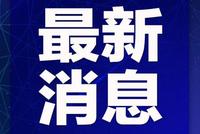 最新
消息